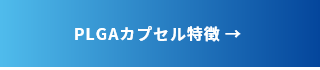 PLGAカプセル特徴 →